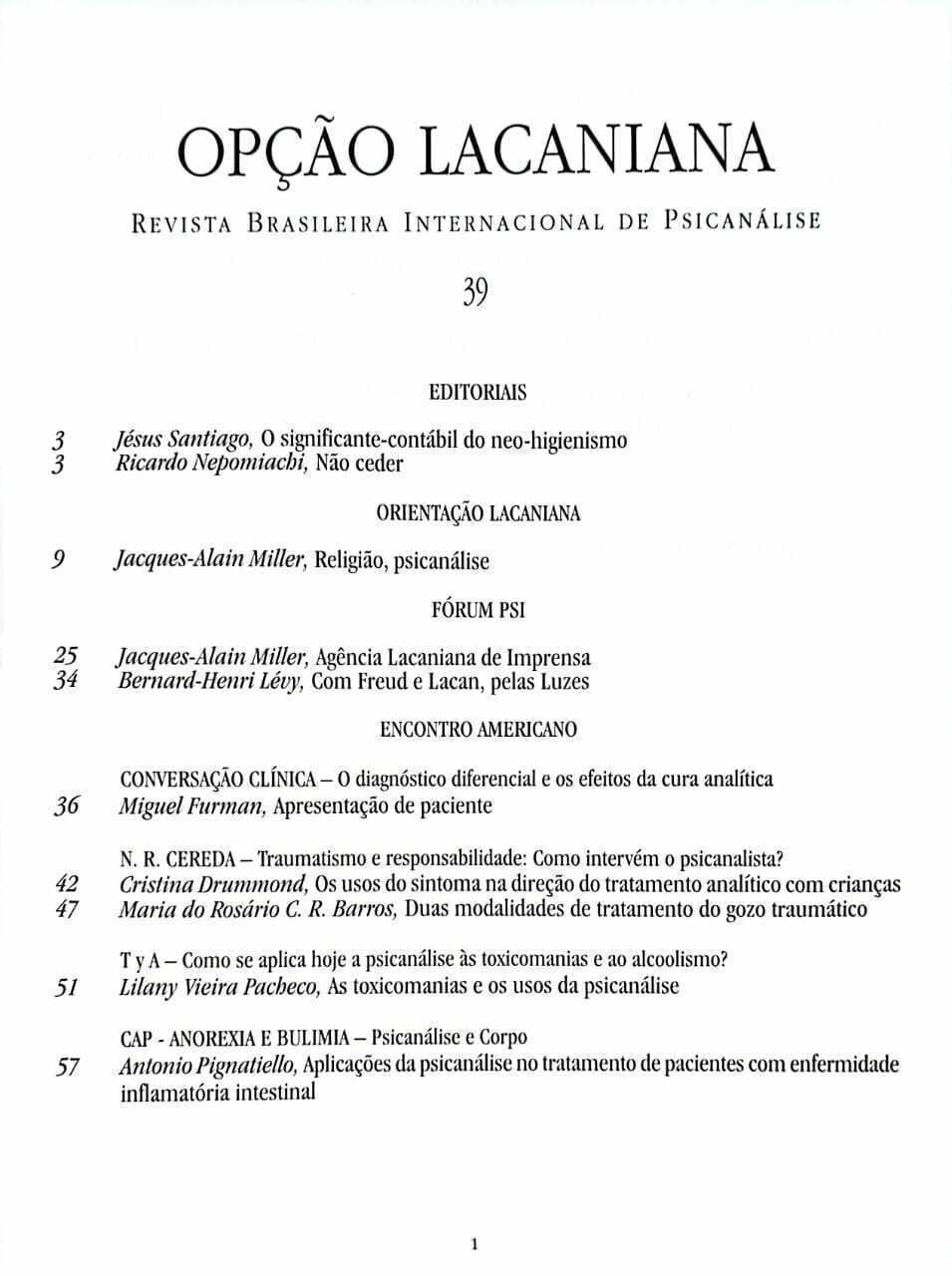 OPÇÃO LACANIANA

REVISTA BRASILEIRA INTERNACIONAL DE PSICANÁLISE

39

EDITORIAIS

3 Jésus Santiago, O significante-contábil do neo-higienismo
3 Ricardo Nepomiachi, Não ceder

ORIENTAÇÃO LACANIANA

9 Jacques-Alain Miller, Religião, psicanálise

FÓRUM PSI

25 Jacques-Alain Miller, Agência Lacaniana de Imprensa
34 Bernard-Henri Lévy, Com Freud e Lacan, pelas Luzes

ENCONTRO AMERICANO

CONVERSAÇÃO CLÍNICA – O diagnóstico diferencial e os efeitos da cura analítica
36 Miguel Furman, Apresentação de paciente

N. R. CEREDA – Traumatismo e responsabilidade: Como intervém o psicanalista?
42 Cristina Drummond, Os usos do sintoma na direção do tratamento analítico com crianças
47 Maria do Rosário C. R. Barros, Duas modalidades de tratamento do gozo traumático

T y A – Como se aplica hoje a psicanálise às toxicomanias e ao alcoolismo?
51 Lilany Vieira Pacheco, As toxicomanias e os usos da psicanálise

CAP - ANOREXIA E BULIMIA – Psicanálise e Corpo
57 Antonio Pignatiello, Aplicações da psicanálise no tratamento de pacientes com enfermidade inflamatória intestinal

1